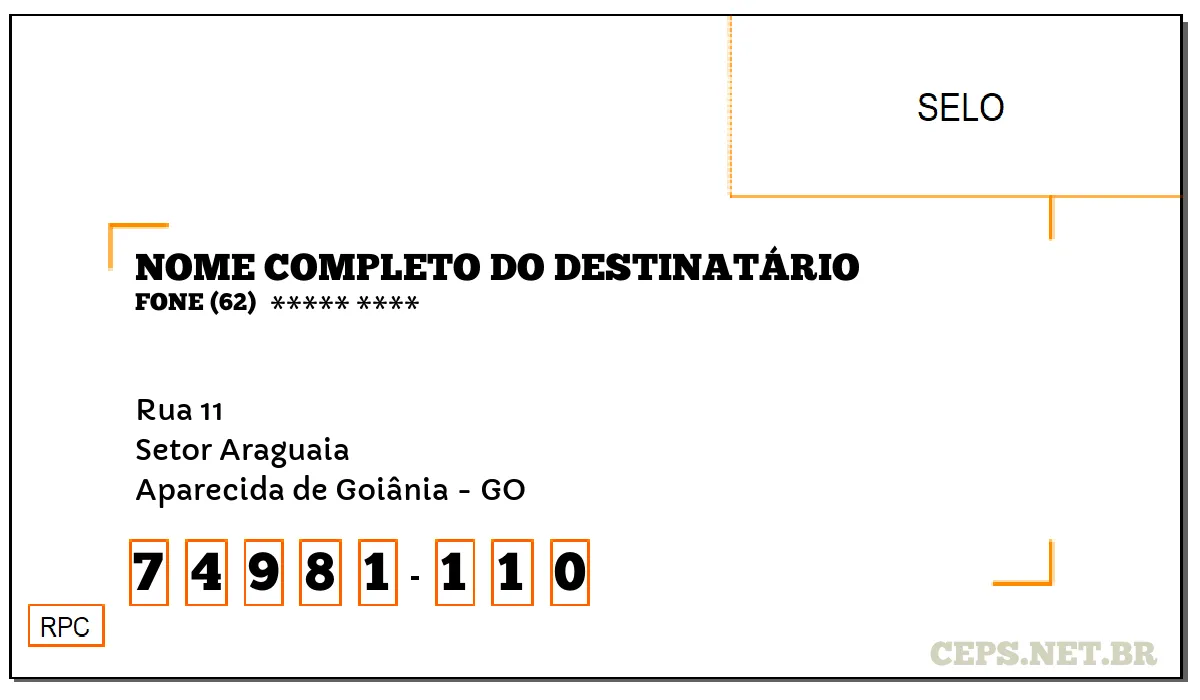 SELO

NOME COMPLETO DO DESTINATÁRIO
FONE (62) ***** ****

Rua 11
Setor Araguaia
Aparecida de Goiânia - GO

7 4 9 8 1 - 1 1 0

RPC

CEPS.NET.BR